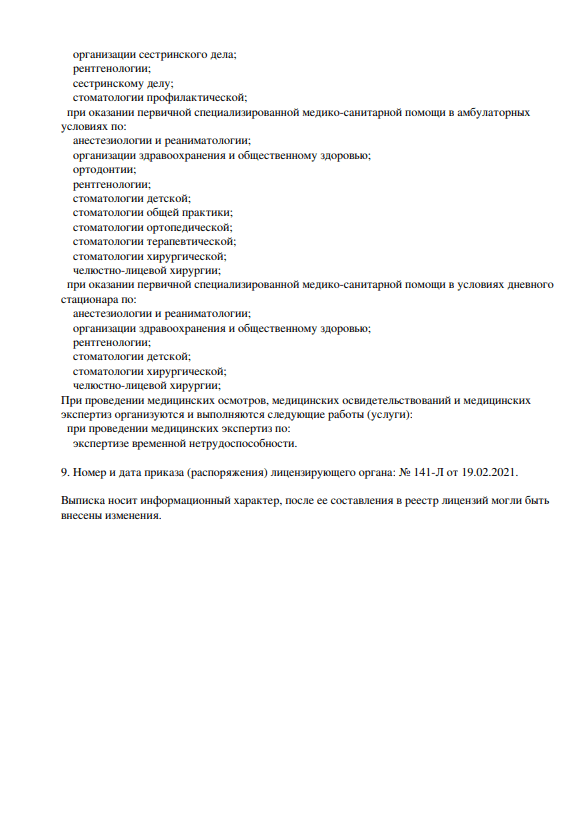 организации сестринского дела;
рентгенологии;
сестринскому делу;
стоматологии профилактической;
при оказании первичной специализированной медико-санитарной помощи в амбулаторных условиях по:
анестезиологии и реаниматологии;
организации здравоохранения и общественному здоровью;
ортодонтии;
рентгенологии;
стоматологии детской;
стоматологии общей практики;
стоматологии ортопедической;
стоматологии терапевтической;
стоматологии хирургической;
челюстно-лицевой хирургии;
при оказании первичной специализированной медико-санитарной помощи в условиях дневного стационара по:
анестезиологии и реаниматологии;
организации здравоохранения и общественному здоровью;
рентгенологии;
стоматологии детской;
стоматологии хирургической;
челюстно-лицевой хирургии;
При проведении медицинских осмотров, медицинских освидетельствований и медицинских экспертиз организуются и выполняются следующие работы (услуги):
при проведении медицинских экспертиз по:
экспертизе временной нетрудоспособности.

9. Номер и дата приказа (распоряжения) лицензирующего органа: № 141-Л от 19.02.2021.

Выписка носит информационный характер, после ее составления в реестр лицензий могли быть внесены изменения.